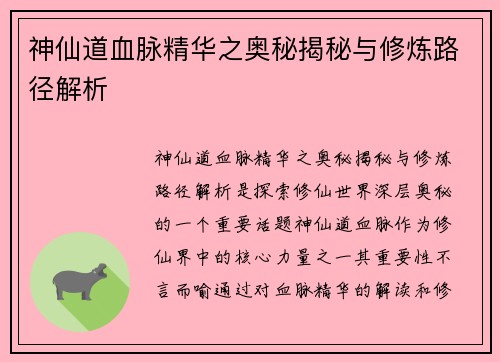 神仙道血脉精华之奥秘揭秘与修炼路径解析

神仙道血脉精华之奥秘揭秘与修炼路径解析是探索修仙世界深层奥秘的一个重要话题神仙道血脉作为修仙界中的核心力量之一其重要性不言而喻通过对血脉精华的解读和修